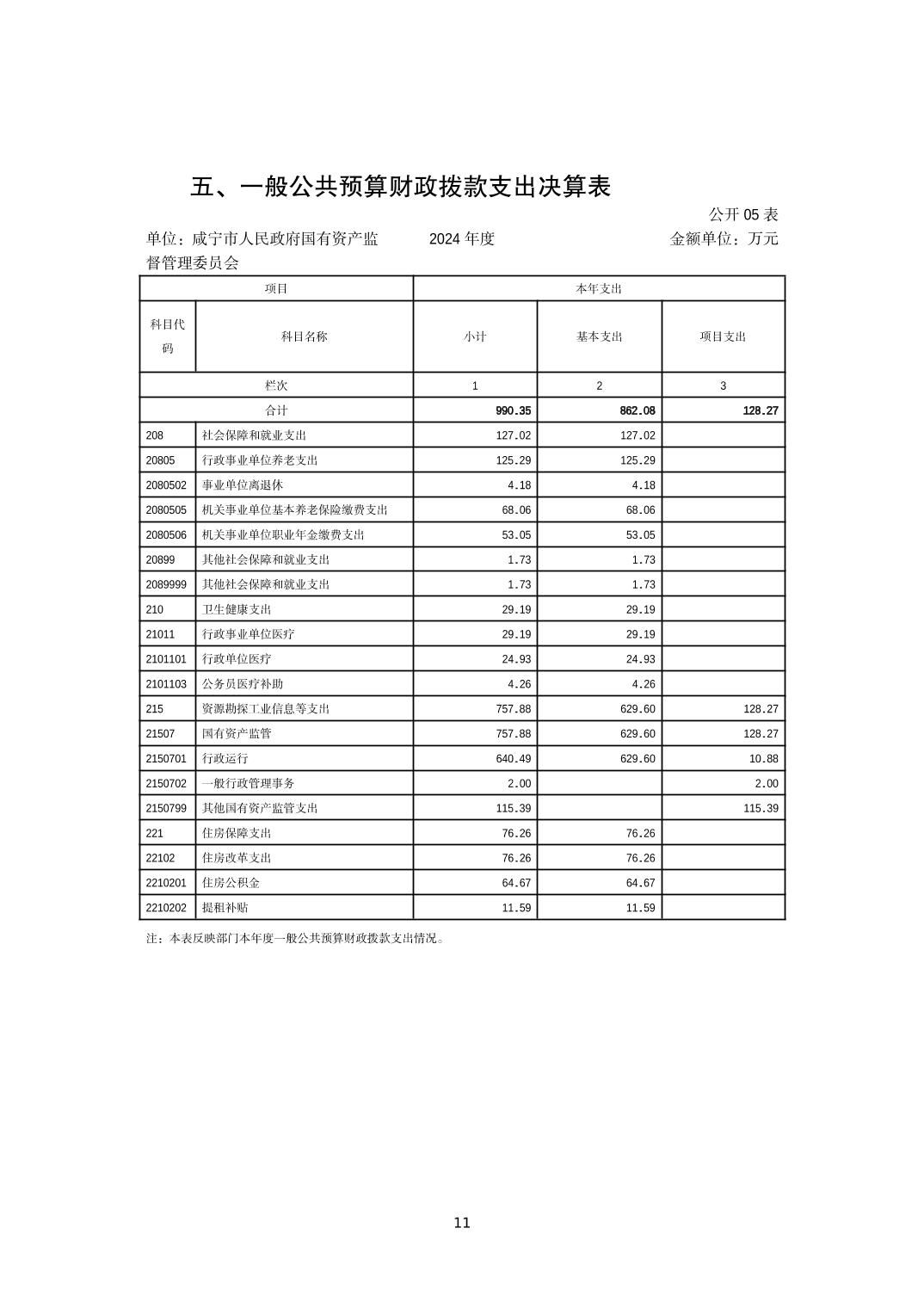 五、一般公共预算财政拨款支出决算表

公开 05 表

单位：咸宁市人民政府国有资产监督管理委员会　　2024 年度　　金额单位：万元

| 项目 | | 本年支出 | | |
|---|---|---|---|---|
| 科目代码 | 科目名称 | 小计 | 基本支出 | 项目支出 |
| 栏次 | | 1 | 2 | 3 |
| 合计 | | 990.35 | 862.08 | 128.27 |
| 208 | 社会保障和就业支出 | 127.02 | 127.02 | |
| 20805 | 行政事业单位养老支出 | 125.29 | 125.29 | |
| 2080502 | 事业单位离退休 | 4.18 | 4.18 | |
| 2080505 | 机关事业单位基本养老保险缴费支出 | 68.06 | 68.06 | |
| 2080506 | 机关事业单位职业年金缴费支出 | 53.05 | 53.05 | |
| 20899 | 其他社会保障和就业支出 | 1.73 | 1.73 | |
| 2089999 | 其他社会保障和就业支出 | 1.73 | 1.73 | |
| 210 | 卫生健康支出 | 29.19 | 29.19 | |
| 21011 | 行政事业单位医疗 | 29.19 | 29.19 | |
| 2101101 | 行政单位医疗 | 24.93 | 24.93 | |
| 2101103 | 公务员医疗补助 | 4.26 | 4.26 | |
| 215 | 资源勘探工业信息等支出 | 757.88 | 629.60 | 128.27 |
| 21507 | 国有资产监管 | 757.88 | 629.60 | 128.27 |
| 2150701 | 行政运行 | 640.49 | 629.60 | 10.88 |
| 2150702 | 一般行政管理事务 | 2.00 | | 2.00 |
| 2150799 | 其他国有资产监管支出 | 115.39 | | 115.39 |
| 221 | 住房保障支出 | 76.26 | 76.26 | |
| 22102 | 住房改革支出 | 76.26 | 76.26 | |
| 2210201 | 住房公积金 | 64.67 | 64.67 | |
| 2210202 | 提租补贴 | 11.59 | 11.59 | |

注：本表反映部门本年度一般公共预算财政拨款支出情况。

11